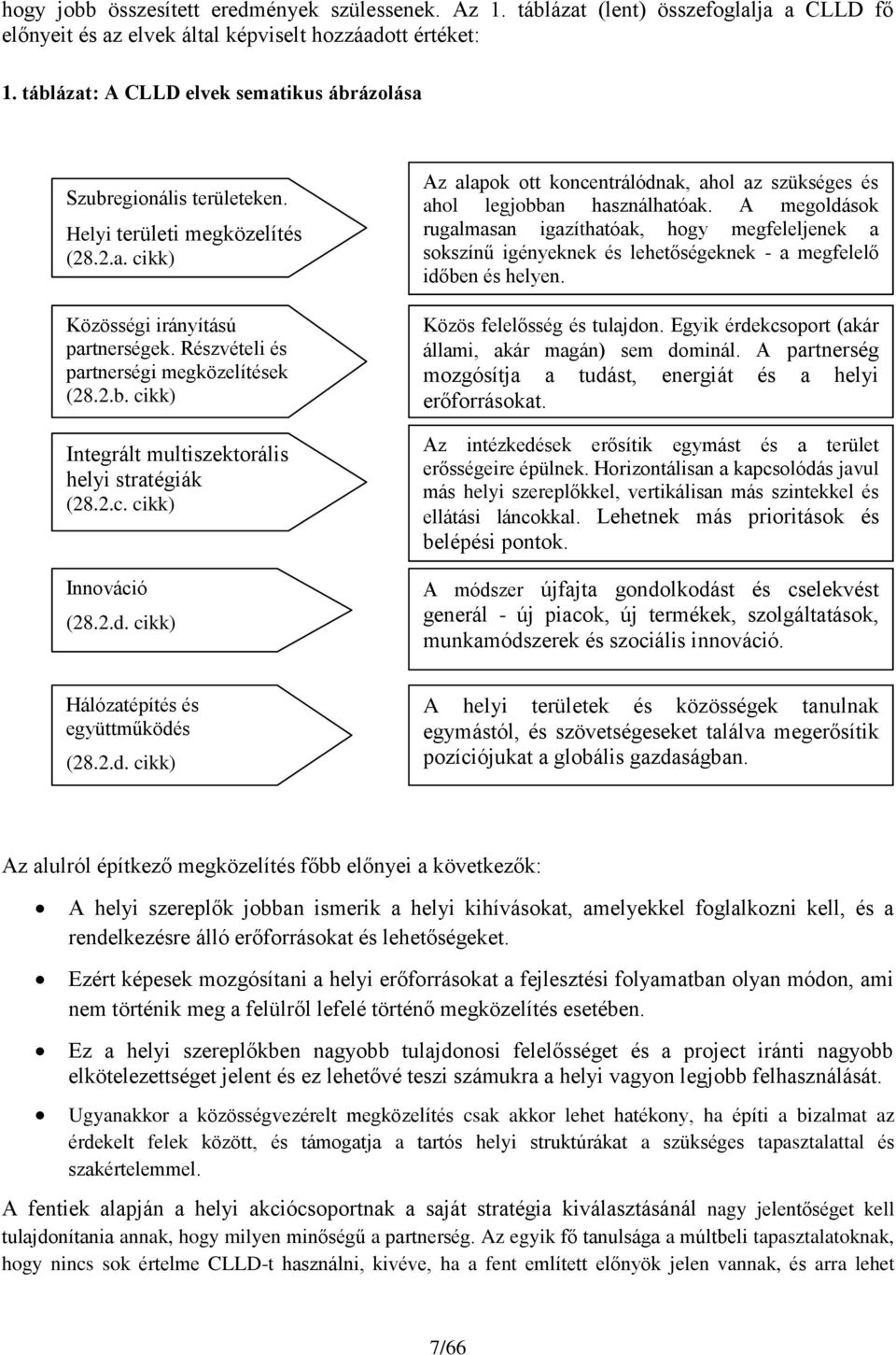 hogy jobb összesített eredmények szülessenek. Az 1. táblázat (lent) összefoglalja a CLLD fő előnyeit és az elvek által képviselt hozzáadott értéket:

1. táblázat: A CLLD elvek sematikus ábrázolása

| | |
|---|---|
| Szubregionális területeken. Helyi területi megközelítés (28.2.a. cikk) | Az alapok ott koncentrálódnak, ahol az szükséges és ahol legjobban használhatóak. A megoldások rugalmasan igazíthatóak, hogy megfeleljenek a sokszínű igényeknek és lehetőségeknek - a megfelelő időben és helyen. |
| Közösségi irányítású partnerségek. Részvételi és partnerségi megközelítések (28.2.b. cikk) | Közös felelősség és tulajdon. Egyik érdekcsoport (akár állami, akár magán) sem dominál. A partnerség mozgósítja a tudást, energiát és a helyi erőforrásokat. |
| Integrált multiszektorális helyi stratégiák (28.2.c. cikk) | Az intézkedések erősítik egymást és a terület erősségeire épülnek. Horizontálisan a kapcsolódás javul más helyi szereplőkkel, vertikálisan más szintekkel és ellátási láncokkal. Lehetnek más prioritások és belépési pontok. |
| Innováció (28.2.d. cikk) | A módszer újfajta gondolkodást és cselekvést generál - új piacok, új termékek, szolgáltatások, munkamódszerek és szociális innováció. |
| Hálózatépítés és együttműködés (28.2.d. cikk) | A helyi területek és közösségek tanulnak egymástól, és szövetségeseket találva megerősítik pozíciójukat a globális gazdaságban. |

Az alulról építkező megközelítés főbb előnyei a következők:

• A helyi szereplők jobban ismerik a helyi kihívásokat, amelyekkel foglalkozni kell, és a rendelkezésre álló erőforrásokat és lehetőségeket.

• Ezért képesek mozgósítani a helyi erőforrásokat a fejlesztési folyamatban olyan módon, ami nem történik meg a felülről lefelé történő megközelítés esetében.

• Ez a helyi szereplőkben nagyobb tulajdonosi felelősséget és a project iránti nagyobb elkötelezettséget jelent és ez lehetővé teszi számukra a helyi vagyon legjobb felhasználását.

• Ugyanakkor a közösségvezérelt megközelítés csak akkor lehet hatékony, ha építi a bizalmat az érdekelt felek között, és támogatja a tartós helyi struktúrákat a szükséges tapasztalattal és szakértelemmel.

A fentiek alapján a helyi akciócsoportnak a saját stratégia kiválasztásánál nagy jelentőséget kell tulajdonítania annak, hogy milyen minőségű a partnerség. Az egyik fő tanulsága a múltbeli tapasztalatoknak, hogy nincs sok értelme CLLD-t használni, kivéve, ha a fent említett előnyök jelen vannak, és arra lehet

7/66